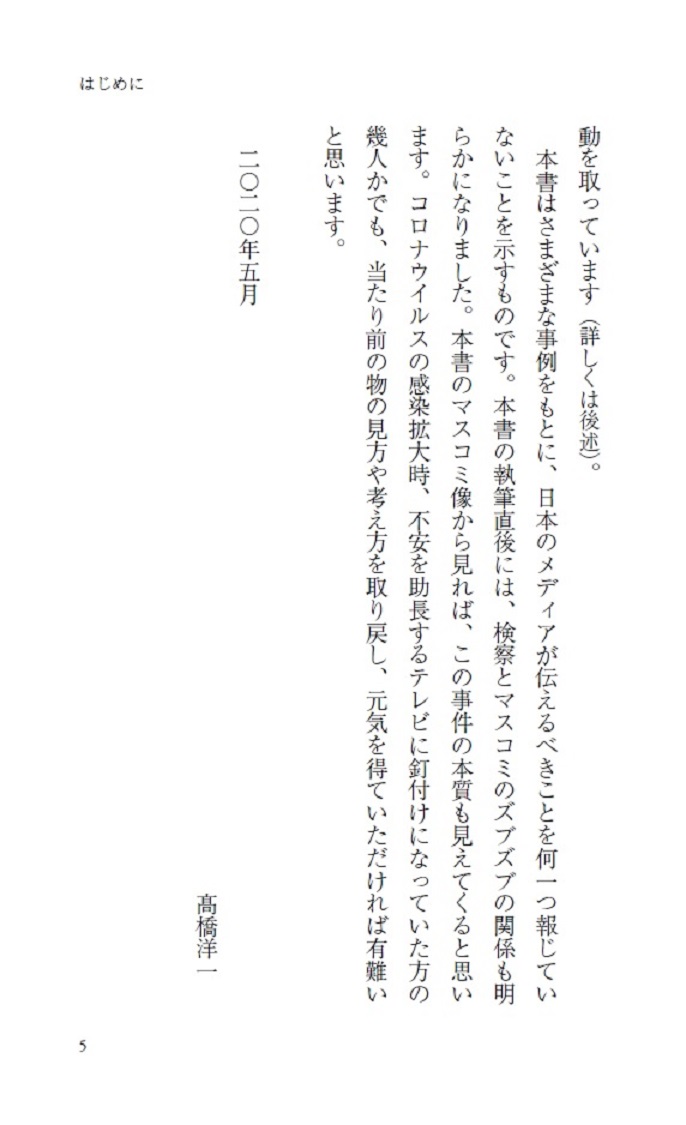 はじめに

動を取っています（詳しくは後述）。

本書はさまざまな事例をもとに、日本のメディアが伝えるべきことを何一つ報じていないことを示すものです。本書の執筆直後には、検察とマスコミのズブズブの関係も明らかになりました。本書のマスコミ像から見れば、この事件の本質も見えてくると思います。コロナウイルスの感染拡大時、不安を助長するテレビに釘付けになっていた方の幾人かでも、当たり前の物の見方や考え方を取り戻し、元気を得ていただければ有難いと思います。

二〇二〇年五月

髙橋洋一

5